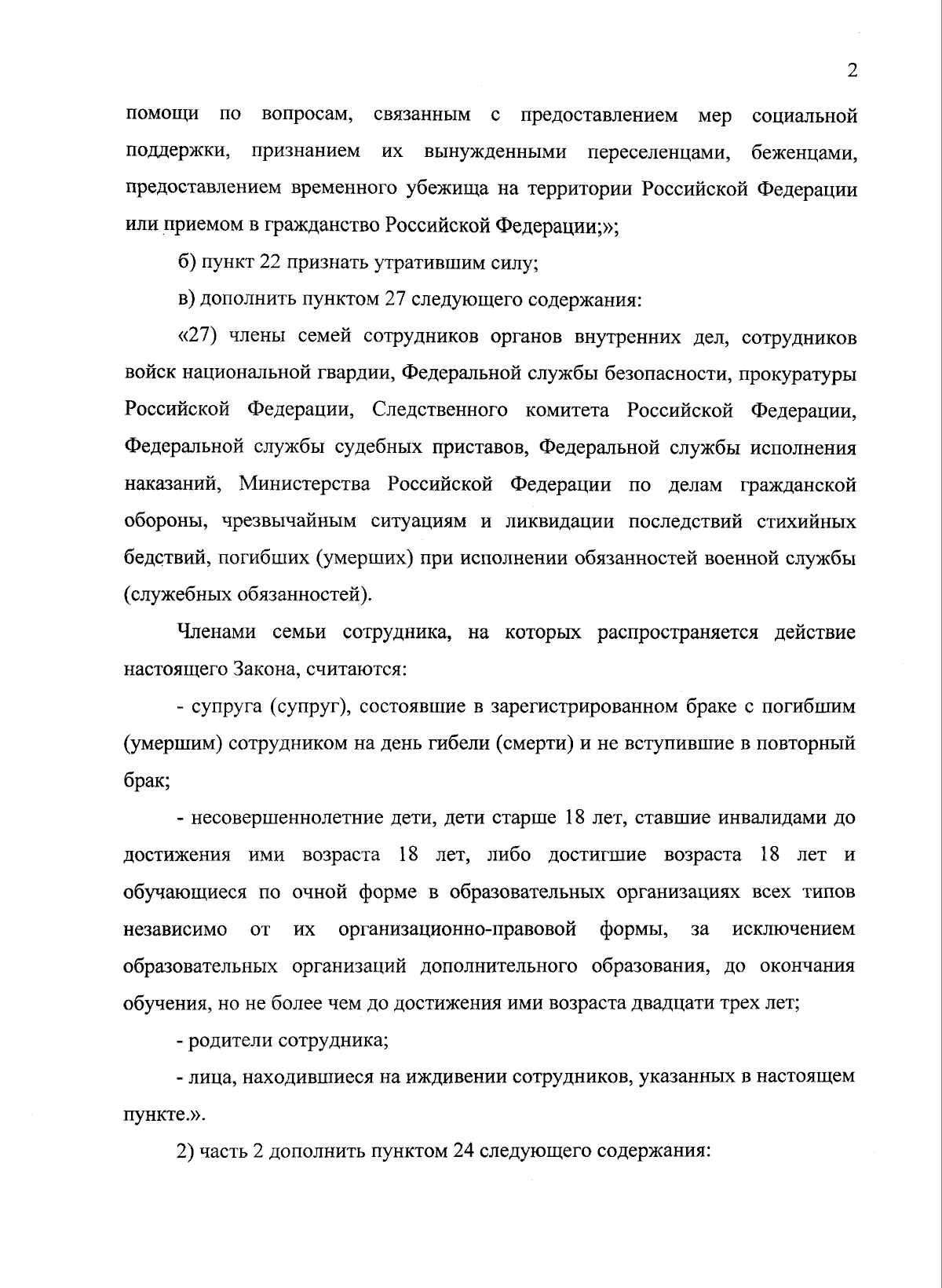 2

помощи по вопросам, связанным с предоставлением мер социальной поддержки, признанием их вынужденными переселенцами, беженцами, предоставлением временного убежища на территории Российской Федерации или приемом в гражданство Российской Федерации;»;

б) пункт 22 признать утратившим силу;

в) дополнить пунктом 27 следующего содержания:

«27) члены семей сотрудников органов внутренних дел, сотрудников войск национальной гвардии, Федеральной службы безопасности, прокуратуры Российской Федерации, Следственного комитета Российской Федерации, Федеральной службы судебных приставов, Федеральной службы исполнения наказаний, Министерства Российской Федерации по делам гражданской обороны, чрезвычайным ситуациям и ликвидации последствий стихийных бедствий, погибших (умерших) при исполнении обязанностей военной службы (служебных обязанностей).

Членами семьи сотрудника, на которых распространяется действие настоящего Закона, считаются:

- супруга (супруг), состоявшие в зарегистрированном браке с погибшим (умершим) сотрудником на день гибели (смерти) и не вступившие в повторный брак;

- несовершеннолетние дети, дети старше 18 лет, ставшие инвалидами до достижения ими возраста 18 лет, либо достигшие возраста 18 лет и обучающиеся по очной форме в образовательных организациях всех типов независимо от их организационно-правовой формы, за исключением образовательных организаций дополнительного образования, до окончания обучения, но не более чем до достижения ими возраста двадцати трех лет;

- родители сотрудника;

- лица, находившиеся на иждивении сотрудников, указанных в настоящем пункте.».

2) часть 2 дополнить пунктом 24 следующего содержания: